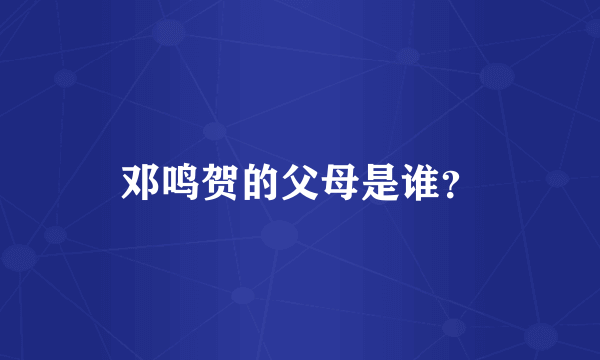 邓鸣贺的父母是谁?